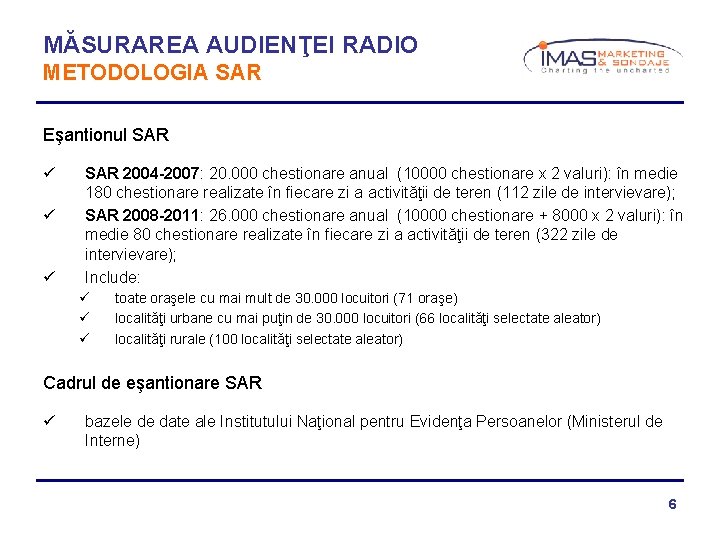 MĂSURAREA AUDIENŢEI RADIO
METODOLOGIA SAR

IMAS MARKETING & SONDAJE
Charting the uncharted

Eşantionul SAR

✓ SAR 2004-2007: 20.000 chestionare anual (10000 chestionare x 2 valuri): în medie 180 chestionare realizate în fiecare zi a activităţii de teren (112 zile de intervievare);

✓ SAR 2008-2011: 26.000 chestionare anual (10000 chestionare + 8000 x 2 valuri): în medie 80 chestionare realizate în fiecare zi a activităţii de teren (322 zile de intervievare);

✓ Include:

✓ toate oraşele cu mai mult de 30.000 locuitori (71 oraşe)

✓ localităţi urbane cu mai puţin de 30.000 locuitori (66 localităţi selectate aleator)

✓ localităţi rurale (100 localităţi selectate aleator)

Cadrul de eşantionare SAR

✓ bazele de date ale Institutului Naţional pentru Evidenţa Persoanelor (Ministerul de Interne)

6